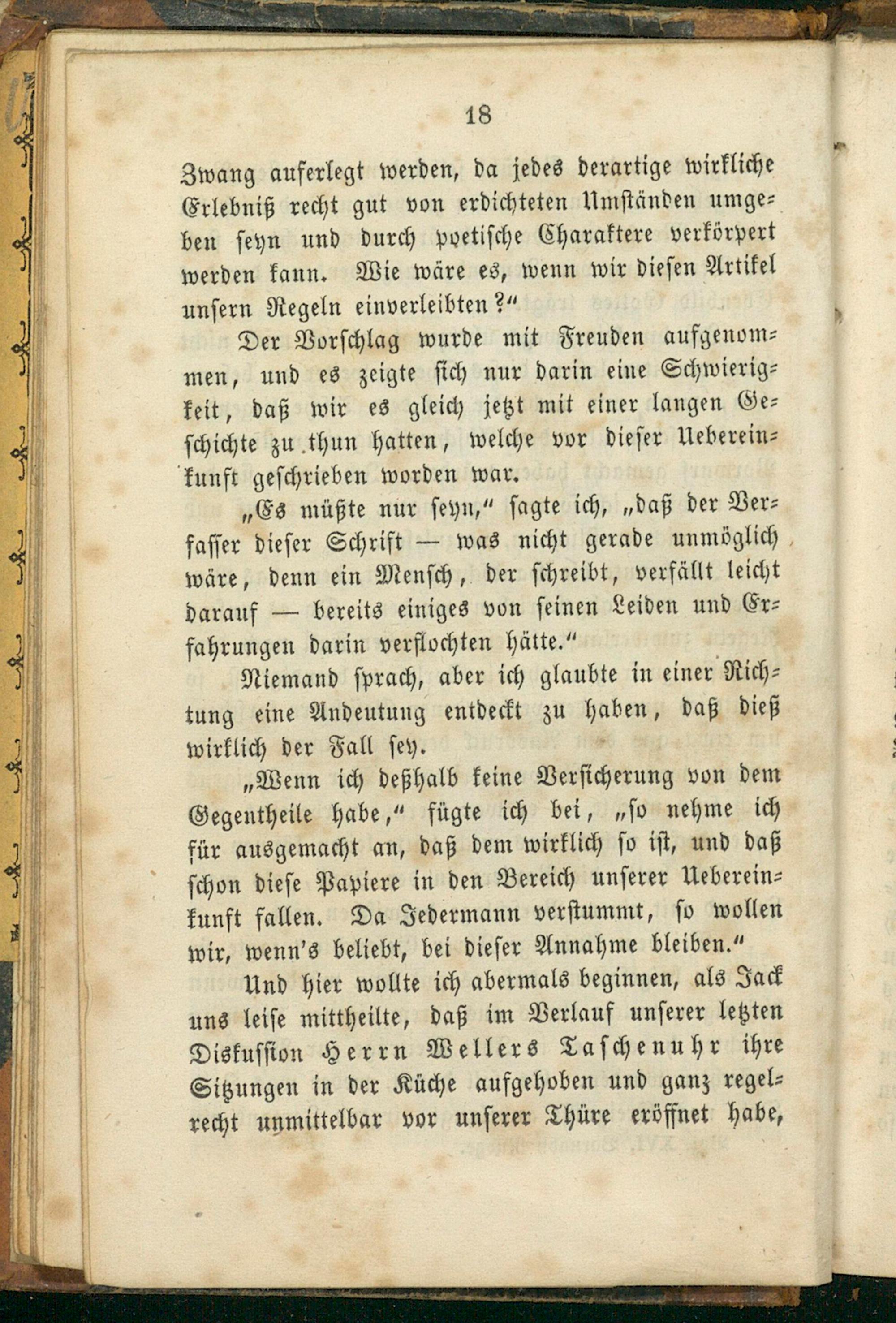 18

Zwang auferlegt werden, da jedes derartige wirkliche Erlebniß recht gut von erdichteten Umständen umgeben seyn und durch poetische Charaktere verkörpert werden kann. Wie wäre es, wenn wir diesen Artikel unsern Regeln einverleibten?“

Der Vorschlag wurde mit Freuden aufgenommen, und es zeigte sich nur darin eine Schwierigkeit, daß wir es gleich jetzt mit einer langen Geschichte zu thun hatten, welche vor dieser Uebereinkunft geschrieben worden war.

„Es müßte nur seyn,“ sagte ich, „daß der Verfasser dieser Schrift — was nicht gerade unmöglich wäre, denn ein Mensch, der schreibt, verfällt leicht darauf — bereits einiges von seinen Leiden und Erfahrungen darin verflochten hätte.“

Niemand sprach, aber ich glaubte in einer Richtung eine Andeutung entdeckt zu haben, daß dieß wirklich der Fall sey.

„Wenn ich deßhalb keine Versicherung von dem Gegentheile habe,“ fügte ich bei, „so nehme ich für ausgemacht an, daß dem wirklich so ist, und daß schon diese Papiere in den Bereich unserer Uebereinkunft fallen. Da Jedermann verstummt, so wollen wir, wenn's beliebt, bei dieser Annahme bleiben.“

Und hier wollte ich abermals beginnen, als Jack uns leise mittheilte, daß im Verlauf unserer letzten Diskussion Herrn Wellers Taschenuhr ihre Sitzungen in der Küche aufgehoben und ganz regelrecht unmittelbar vor unserer Thüre eröffnet habe,